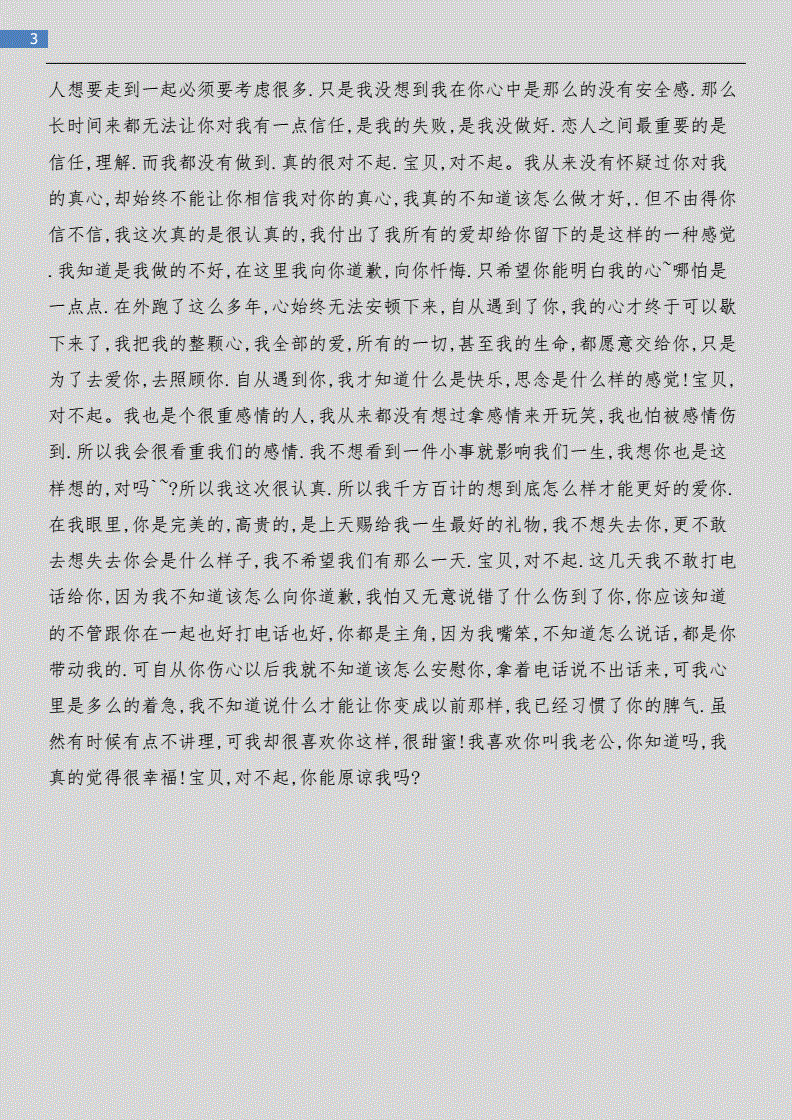 3

人想要走到一起必须要考虑很多.只是我没想到我在你心中是那么的没有安全感.那么长时间来都无法让你对我有一点信任,是我的失败,是我没做好.恋人之间最重要的是信任,理解.而我都没有做到.真的很对不起.宝贝,对不起。我从来没有怀疑过你对我的真心,却始终不能让你相信我对你的真心,我真的不知道该怎么做才好,.但不由得你信不信,我这次真的是很认真的,我付出了我所有的爱却给你留下的是这样的一种感觉.我知道是我做的不好,在这里我向你道歉,向你忏悔.只希望你能明白我的心~哪怕是一点点.在外跑了这么多年,心始终无法安顿下来,自从遇到了你,我的心才终于可以歇下来了,我把我的整颗心,我全部的爱,所有的一切,甚至我的生命,都愿意交给你,只是为了去爱你,去照顾你.自从遇到你,我才知道什么是快乐,思念是什么样的感觉!宝贝,对不起。我也是个很重感情的人,我从来都没有想过拿感情来开玩笑,我也怕被感情伤到.所以我会很看重我们的感情.我不想看到一件小事就影响我们一生,我想你也是这样想的,对吗``?所以我这次很认真.所以我千方百计的想到底怎么样才能更好的爱你.在我眼里,你是完美的,高贵的,是上天赐给我一生最好的礼物,我不想失去你,更不敢去想失去你会是什么样子,我不希望我们有那么一天.宝贝,对不起.这几天我不敢打电话给你,因为我不知道该怎么向你道歉,我怕又无意说错了什么伤到了你,你应该知道的不管跟你在一起也好打电话也好,你都是主角,因为我嘴笨,不知道怎么说话,都是你带动我的.可自从你伤心以后我就不知道该怎么安慰你,拿着电话说不出话来,可我心里是多么的着急,我不知道说什么才能让你变成以前那样,我已经习惯了你的脾气.虽然有时候有点不讲理,可我却很喜欢你这样,很甜蜜!我喜欢你叫我老公,你知道吗,我真的觉得很幸福!宝贝,对不起,你能原谅我吗?